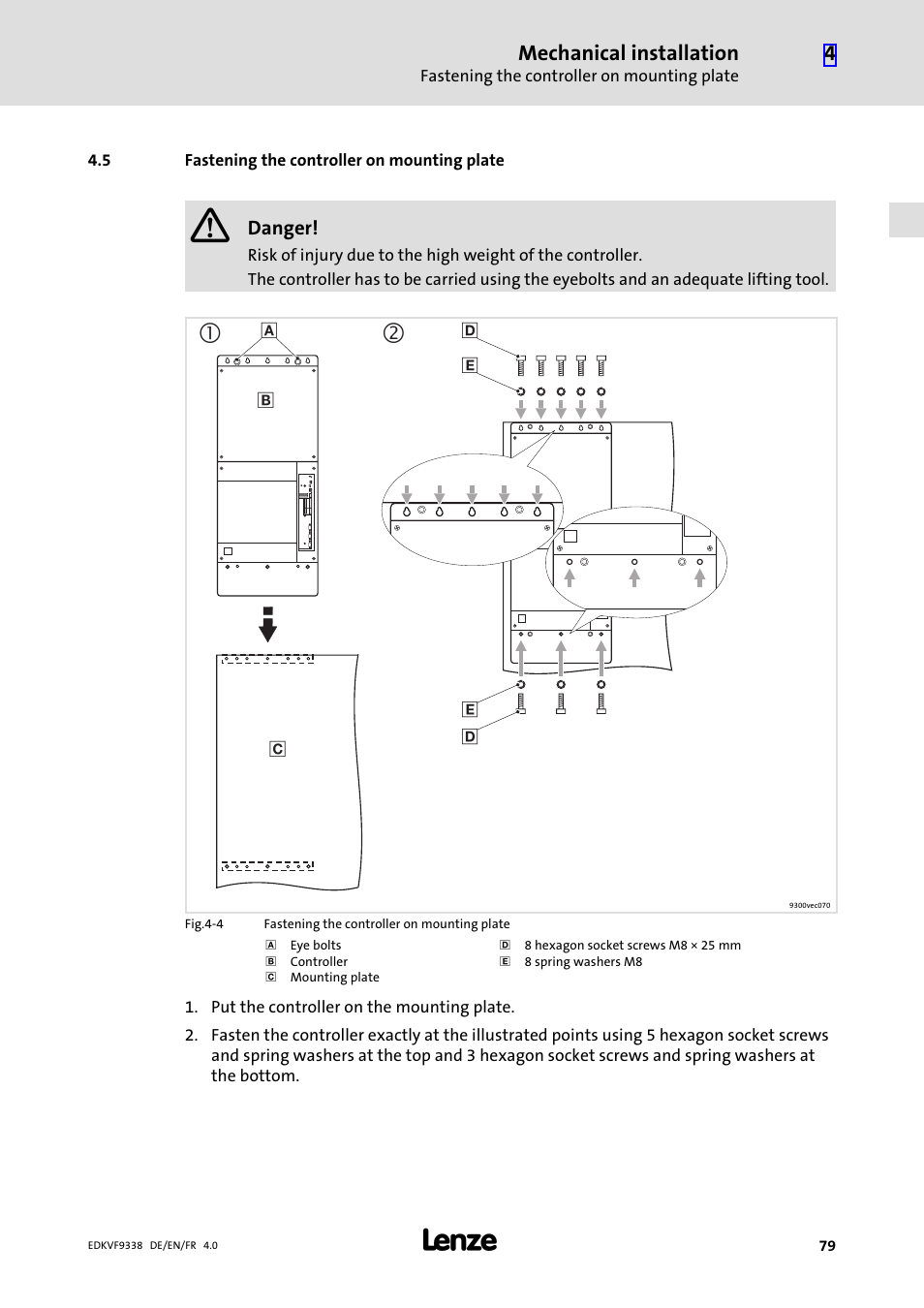 Mechanical installation
Fastening the controller on mounting plate

4

4.5 Fastening the controller on mounting plate

Danger!
Risk of injury due to the high weight of the controller.
The controller has to be carried using the eyebolts and an adequate lifting tool.

① A B C ② D E E D

9300vec070

Fig.4-4 Fastening the controller on mounting plate

A Eye bolts
B Controller
C Mounting plate
D 8 hexagon socket screws M8 × 25 mm
E 8 spring washers M8

1. Put the controller on the mounting plate.

2. Fasten the controller exactly at the illustrated points using 5 hexagon socket screws and spring washers at the top and 3 hexagon socket screws and spring washers at the bottom.

EDKVF9338 DE/EN/FR 4.0

Lenze

79